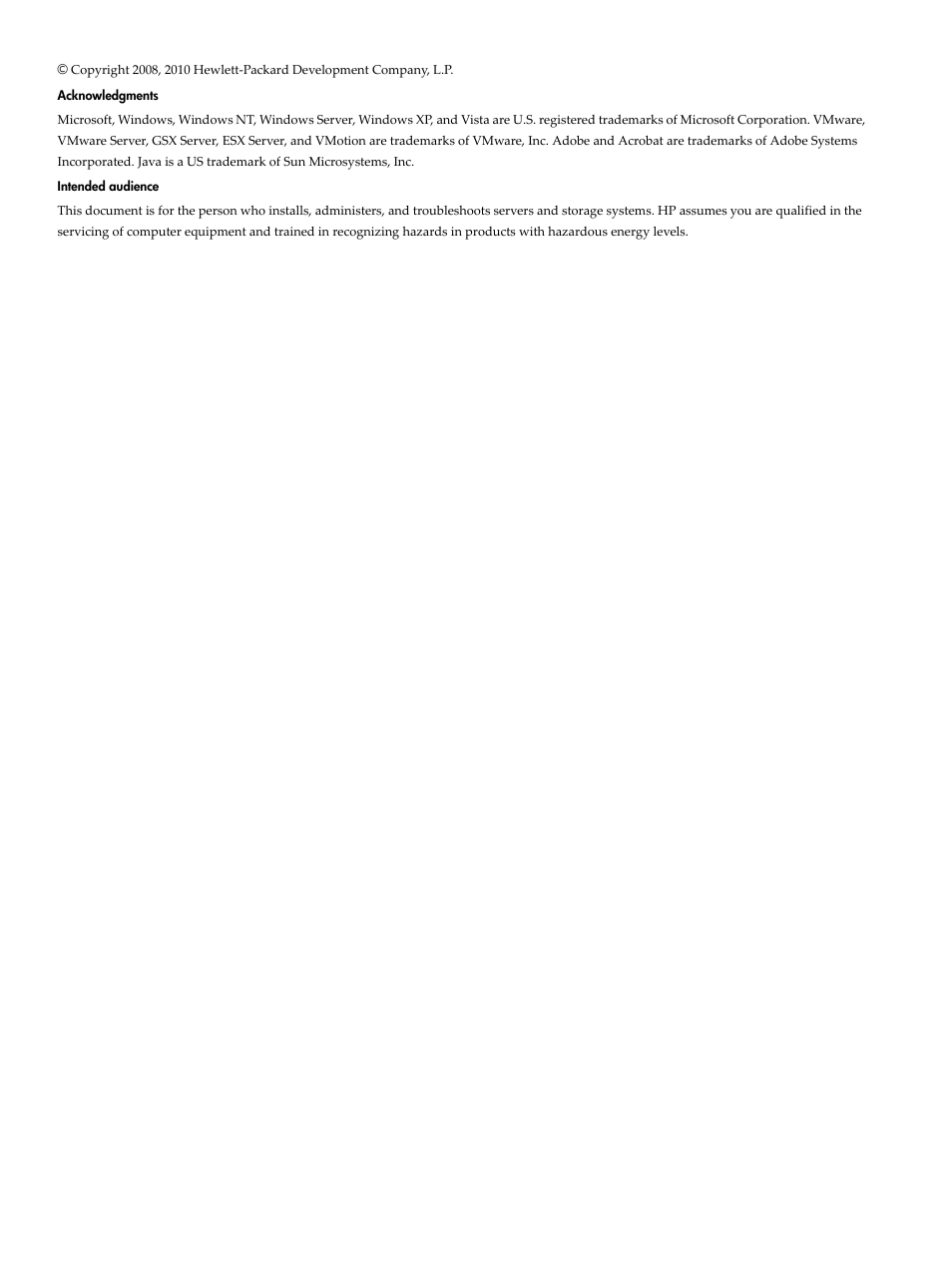 © Copyright 2008, 2010 Hewlett-Packard Development Company, L.P.

Acknowledgments

Microsoft, Windows, Windows NT, Windows Server, Windows XP, and Vista are U.S. registered trademarks of Microsoft Corporation. VMware, VMware Server, GSX Server, ESX Server, and VMotion are trademarks of VMware, Inc. Adobe and Acrobat are trademarks of Adobe Systems Incorporated. Java is a US trademark of Sun Microsystems, Inc.

Intended audience

This document is for the person who installs, administers, and troubleshoots servers and storage systems. HP assumes you are qualified in the servicing of computer equipment and trained in recognizing hazards in products with hazardous energy levels.